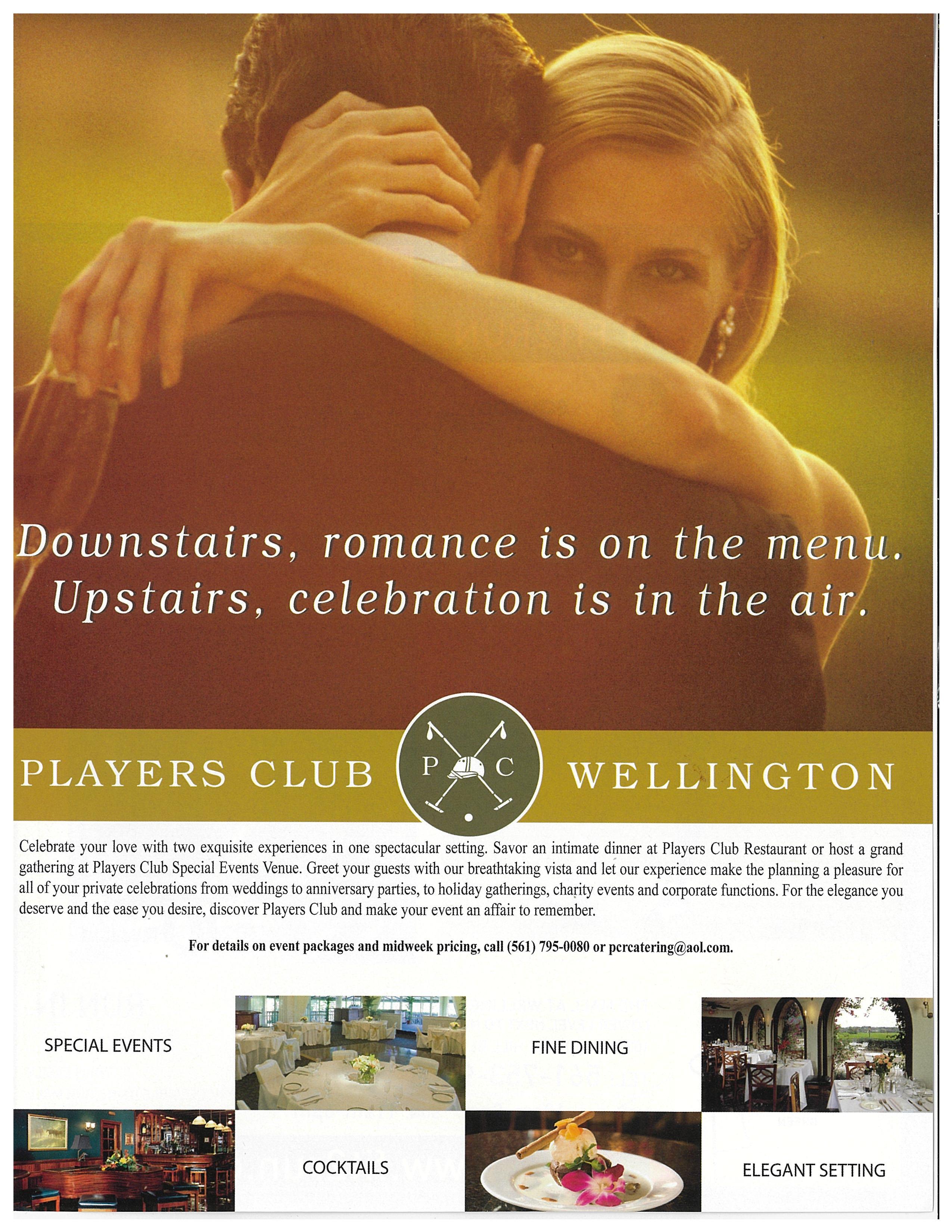 Downstairs, romance is on the menu.
Upstairs, celebration is in the air.

PLAYERS CLUB

P C

WELLINGTON

Celebrate your love with two exquisite experiences in one spectacular setting. Savor an intimate dinner at Players Club Restaurant or host a grand gathering at Players Club Special Events Venue. Greet your guests with our breathtaking vista and let our experience make the planning a pleasure for all of your private celebrations from weddings to anniversary parties, to holiday gatherings, charity events and corporate functions. For the elegance you deserve and the ease you desire, discover Players Club and make your event an affair to remember.

For details on event packages and midweek pricing, call (561) 795-0080 or pcrcatering@aol.com.

SPECIAL EVENTS

FINE DINING

COCKTAILS

ELEGANT SETTING